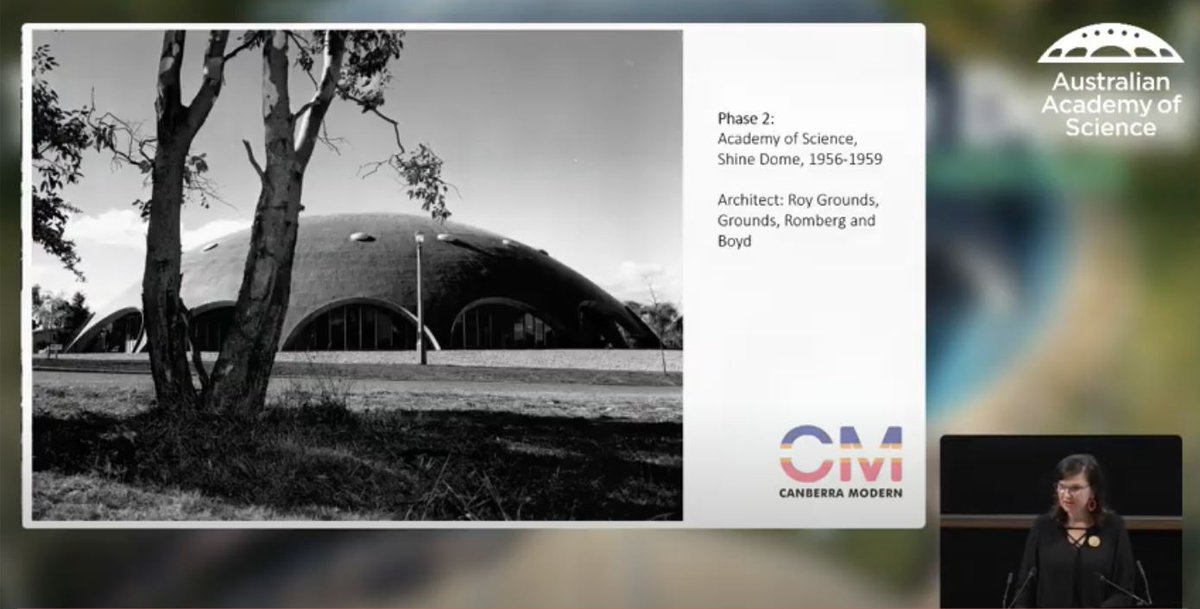 Phase 2:
Academy of Science, Shine Dome, 1956-1959

Architect: Roy Grounds, Grounds, Romberg and Boyd

CM
CANBERRA MODERN

Australian Academy of Science